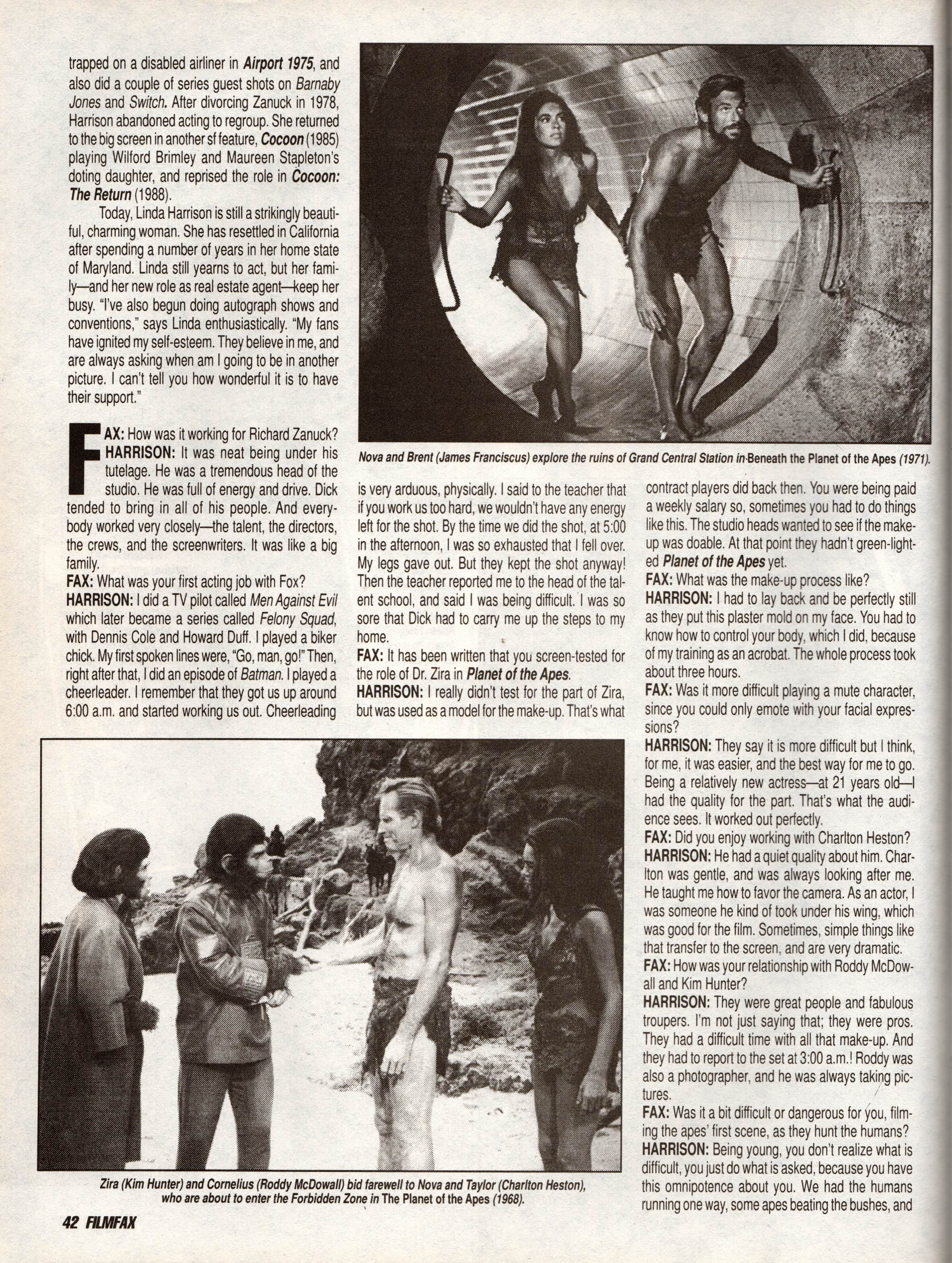 trapped on a disabled airliner in Airport 1975, and also did a couple of series guest shots on Barnaby Jones and Switch. After divorcing Zanuck in 1978, Harrison abandoned acting to regroup. She returned to the big screen in another sf feature, Cocoon (1985) playing Wilford Brimley and Maureen Stapleton's doting daughter, and reprised the role in Cocoon: The Return (1988).

Today, Linda Harrison is still a strikingly beautiful, charming woman. She has resettled in California after spending a number of years in her home state of Maryland. Linda still yearns to act, but her family—and her new role as real estate agent—keep her busy. "I've also begun doing autograph shows and conventions," says Linda enthusiastically. "My fans have ignited my self-esteem. They believe in me, and are always asking when am I going to be in another picture. I can't tell you how wonderful it is to have their support."

FAX: How was it working for Richard Zanuck?
HARRISON: It was neat being under his tutelage. He was a tremendous head of the studio. He was full of energy and drive. Dick tended to bring in all of his people. And everybody worked very closely—the talent, the directors, the crews, and the screenwriters. It was like a big family.
FAX: What was your first acting job with Fox?
HARRISON: I did a TV pilot called Men Against Evil which later became a series called Felony Squad, with Dennis Cole and Howard Duff. I played a biker chick. My first spoken lines were, "Go, man, go!" Then, right after that, I did an episode of Batman. I played a cheerleader. I remember that they got us up around 6:00 a.m. and started working us out. Cheerleading is very arduous, physically. I said to the teacher that if you work us too hard, we wouldn't have any energy left for the shot. By the time we did the shot, at 5:00 in the afternoon, I was so exhausted that I fell over. My legs gave out. But they kept the shot anyway! Then the teacher reported me to the head of the talent school, and said I was being difficult. I was so sore that Dick had to carry me up the steps to my home.
FAX: It has been written that you screen-tested for the role of Dr. Zira in Planet of the Apes.
HARRISON: I really didn't test for the part of Zira, but was used as a model for the make-up. That's what contract players did back then. You were being paid a weekly salary so, sometimes you had to do things like this. The studio heads wanted to see if the make-up was doable. At that point they hadn't green-lighted Planet of the Apes yet.
FAX: What was the make-up process like?
HARRISON: I had to lay back and be perfectly still as they put this plaster mold on my face. You had to know how to control your body, which I did, because of my training as an acrobat. The whole process took about three hours.
FAX: Was it more difficult playing a mute character, since you could only emote with your facial expressions?
HARRISON: They say it is more difficult but I think, for me, it was easier, and the best way for me to go. Being a relatively new actress—at 21 years old—I had the quality for the part. That's what the audience sees. It worked out perfectly.
FAX: Did you enjoy working with Charlton Heston?
HARRISON: He had a quiet quality about him. Charlton was gentle, and was always looking after me. He taught me how to favor the camera. As an actor, I was someone he kind of took under his wing, which was good for the film. Sometimes, simple things like that transfer to the screen, and are very dramatic.
FAX: How was your relationship with Roddy McDowall and Kim Hunter?
HARRISON: They were great people and fabulous troupers. I'm not just saying that; they were pros. They had a difficult time with all that make-up. And they had to report to the set at 3:00 a.m.! Roddy was also a photographer, and he was always taking pictures.
FAX: Was it a bit difficult or dangerous for you, filming the apes' first scene, as they hunt the humans?
HARRISON: Being young, you don't realize what is difficult, you just do what is asked, because you have this omnipotence about you. We had the humans running one way, some apes beating the bushes, and

Nova and Brent (James Franciscus) explore the ruins of Grand Central Station in Beneath the Planet of the Apes (1971).

Zira (Kim Hunter) and Cornelius (Roddy McDowall) bid farewell to Nova and Taylor (Charlton Heston), who are about to enter the Forbidden Zone in The Planet of the Apes (1968).

42 FILMFAX